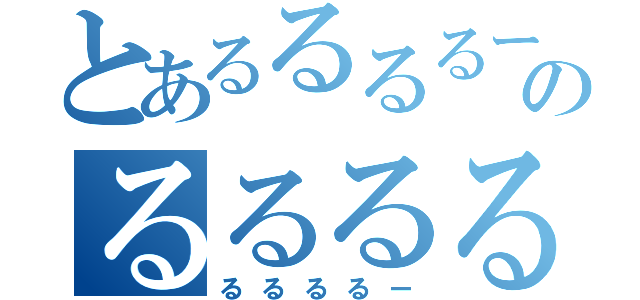 とあるるるるーの
るるるる
るるるるー